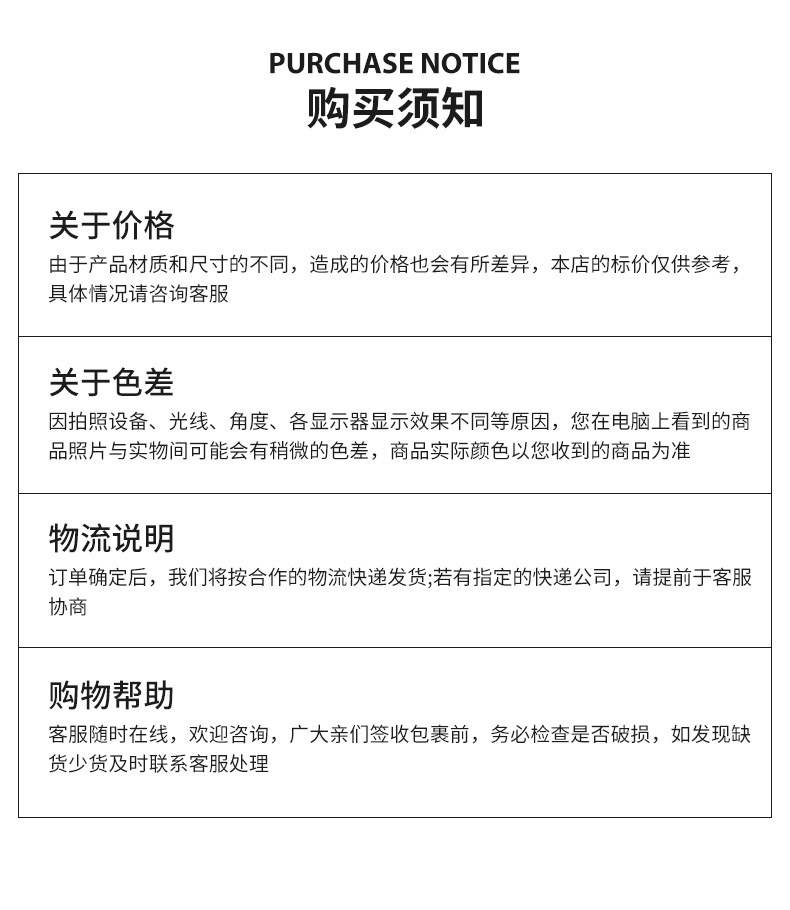 PURCHASE NOTICE
购买须知

关于价格
由于产品材质和尺寸的不同，造成的价格也会有所差异，本店的标价仅供参考，具体情况请咨询客服

关于色差
因拍照设备、光线、角度、各显示器显示效果不同等原因，您在电脑上看到的商品照片与实物间可能会有稍微的色差，商品实际颜色以您收到的商品为准

物流说明
订单确定后，我们将按合作的物流快递发货;若有指定的快递公司，请提前于客服协商

购物帮助
客服随时在线，欢迎咨询，广大亲们签收包裹前，务必检查是否破损，如发现缺货少货及时联系客服处理